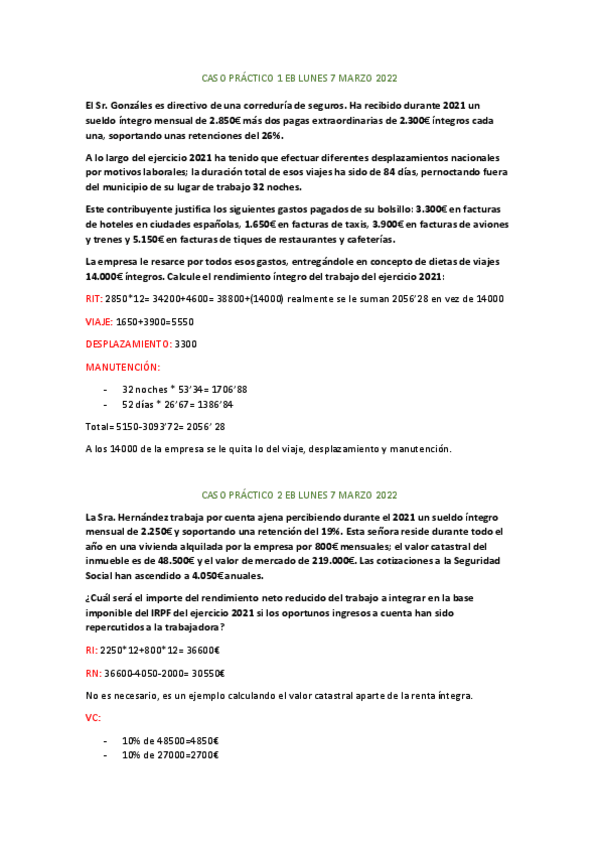 CASO PRÁCTICO 1 EB LUNES 7 MARZO 2022

El Sr. Gonzáles es directivo de una correduría de seguros. Ha recibido durante 2021 un sueldo íntegro mensual de 2.850€ más dos pagas extraordinarias de 2.300€ íntegros cada una, soportando unas retenciones del 26%.

A lo largo del ejercicio 2021 ha tenido que efectuar diferentes desplazamientos nacionales por motivos laborales; la duración total de esos viajes ha sido de 84 días, pernoctando fuera del municipio de su lugar de trabajo 32 noches.

Este contribuyente justifica los siguientes gastos pagados de su bolsillo: 3.300€ en facturas de hoteles en ciudades españolas, 1.650€ en facturas de taxis, 3.900€ en facturas de aviones y trenes y 5.150€ en facturas de tiques de restaurantes y cafeterías.

La empresa le resarce por todos esos gastos, entregándole en concepto de dietas de viajes 14.000€ íntegros. Calcule el rendimiento íntegro del trabajo del ejercicio 2021:

RIT: 2850*12= 34200+4600= 38800+(14000) realmente se le suman 2056'28 en vez de 14000

VIAJE: 1650+3900=5550

DESPLAZAMIENTO: 3300

MANUTENCIÓN:

- 32 noches * 53'34= 1706'88
- 52 días * 26'67= 1386'84

Total= 5150-3093'72= 2056' 28

A los 14000 de la empresa se le quita lo del viaje, desplazamiento y manutención.

CASO PRÁCTICO 2 EB LUNES 7 MARZO 2022

La Sra. Hernández trabaja por cuenta ajena percibiendo durante el 2021 un sueldo íntegro mensual de 2.250€ y soportando una retención del 19%. Esta señora reside durante todo el año en una vivienda alquilada por la empresa por 800€ mensuales; el valor catastral del inmueble es de 48.500€ y el valor de mercado de 219.000€. Las cotizaciones a la Seguridad Social han ascendido a 4.050€ anuales.

¿Cuál será el importe del rendimiento neto reducido del trabajo a integrar en la base imponible del IRPF del ejercicio 2021 si los oportunos ingresos a cuenta han sido repercutidos a la trabajadora?

RI: 2250*12+800*12= 36600€

RN: 36600-4050-2000= 30550€

No es necesario, es un ejemplo calculando el valor catastral aparte de la renta íntegra.

VC:

- 10% de 48500=4850€
- 10% de 27000=2700€